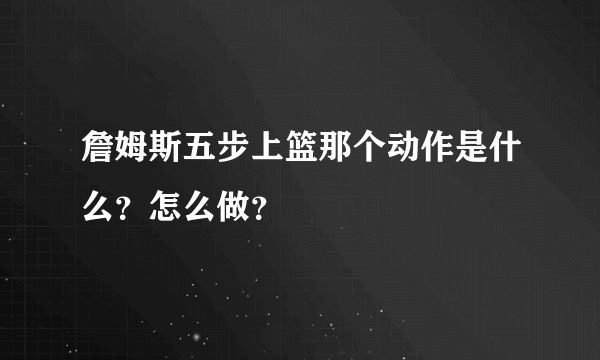 詹姆斯五步上篮那个动作是什么？怎么做？